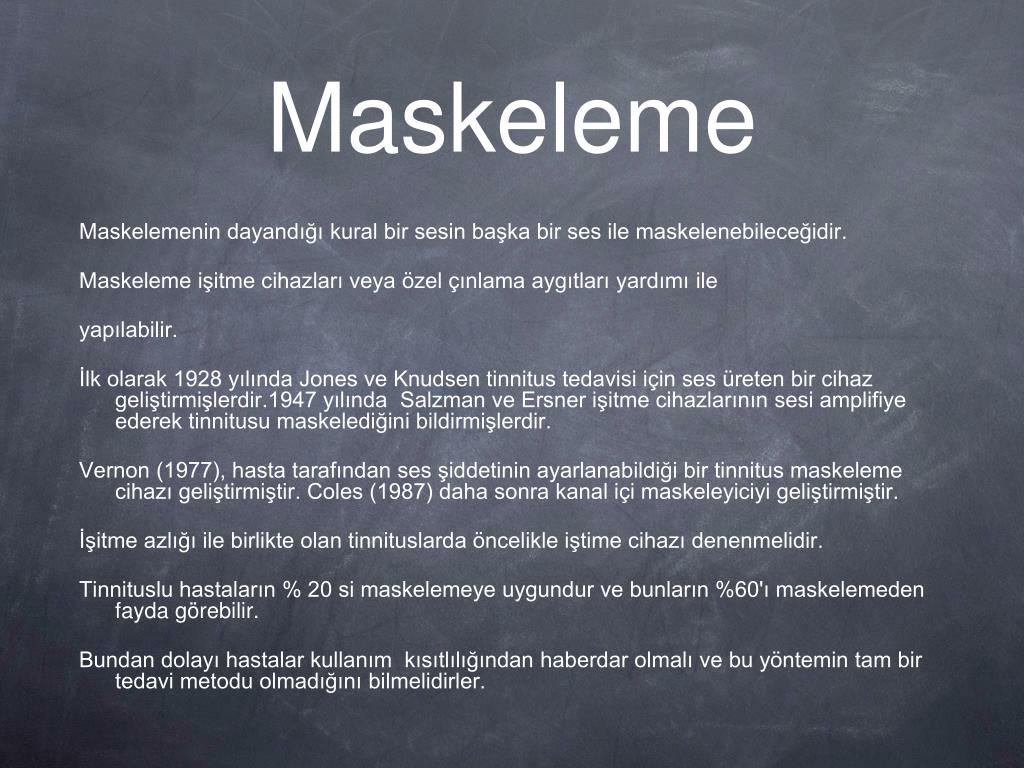 Maskeleme

Maskelemenin dayandığı kural bir sesin başka bir ses ile maskelenebileceğidir.

Maskeleme işitme cihazları veya özel çınlama aygıtları yardımı ile

yapılabilir.

İlk olarak 1928 yılında Jones ve Knudsen tinnitus tedavisi için ses üreten bir cihaz geliştirmişlerdir.1947 yılında Salzman ve Ersner işitme cihazlarının sesi amplifiye ederek tinnitusu maskelediğini bildirmişlerdir.

Vernon (1977), hasta tarafından ses şiddetinin ayarlanabildiği bir tinnitus maskeleme cihazı geliştirmiştir. Coles (1987) daha sonra kanal içi maskeleyiciyi geliştirmiştir.

İşitme azlığı ile birlikte olan tinnituslarda öncelikle iştime cihazı denenmelidir.

Tinnituslu hastaların % 20 si maskelemeye uygundur ve bunların %60'ı maskelemeden fayda görebilir.

Bundan dolayı hastalar kullanım kısıtlılığından haberdar olmalı ve bu yöntemin tam bir tedavi metodu olmadığını bilmelidirler.